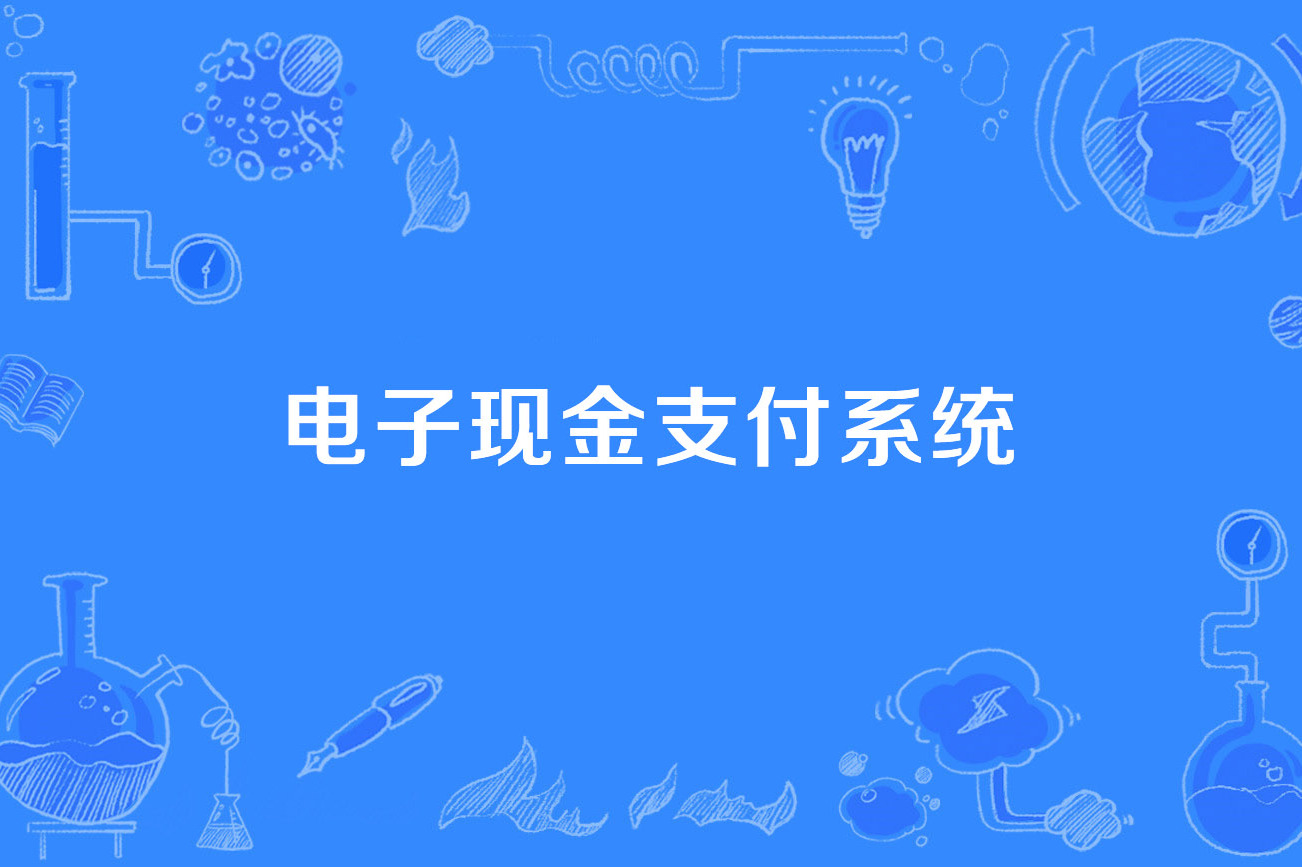 电子现金支付系统